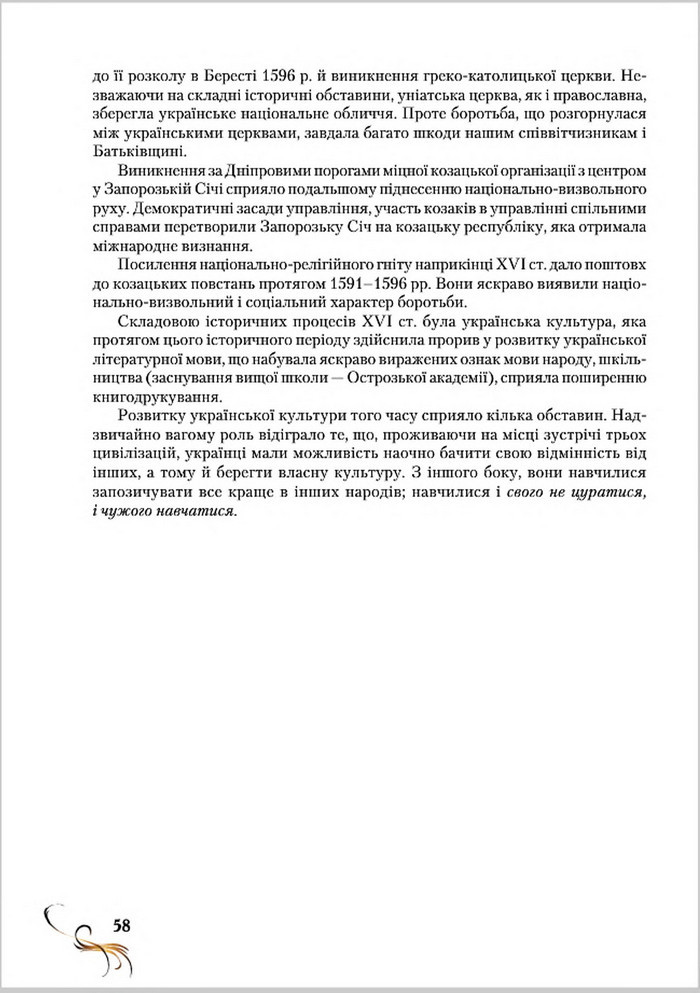 до її розколу в Бересті 1596 р. й виникнення греко-католицької церкви. Незважаючи на складні історичні обставини, уніатська церква, як і православна, зберегла українське національне обличчя. Проте боротьба, що розгорнулася між українськими церквами, завдала багато шкоди нашим співвітчизникам і Батьківщині.

Виникнення за Дніпровими порогами міцної козацької організації з центром у Запорозькій Січі сприяло подальшому піднесенню національно-визвольного руху. Демократичні засади управління, участь козаків в управлінні спільними справами перетворили Запорозьку Січ на козацьку республіку, яка отримала міжнародне визнання.

Посилення національно-релігійного гніту наприкінці XVI ст. дало поштовх до козацьких повстань протягом 1591–1596 рр. Вони яскраво виявили національно-визвольний і соціальний характер боротьби.

Складовою історичних процесів XVI ст. була українська культура, яка протягом цього історичного періоду здійснила прорив у розвитку української літературної мови, що набувала яскраво виражених ознак мови народу, шкільництва (заснування вищої школи — Острозької академії), сприяла поширенню книгодрукування.

Розвитку української культури того часу сприяло кілька обставин. Надзвичайно вагому роль відіграло те, що, проживаючи на місці зустрічі трьох цивілізацій, українці мали можливість наочно бачити свою відмінність від інших, а тому й берегти власну культуру. З іншого боку, вони навчилися запозичувати все краще в інших народів; навчилися і свого не цуратися, і чужого навчатися.

58